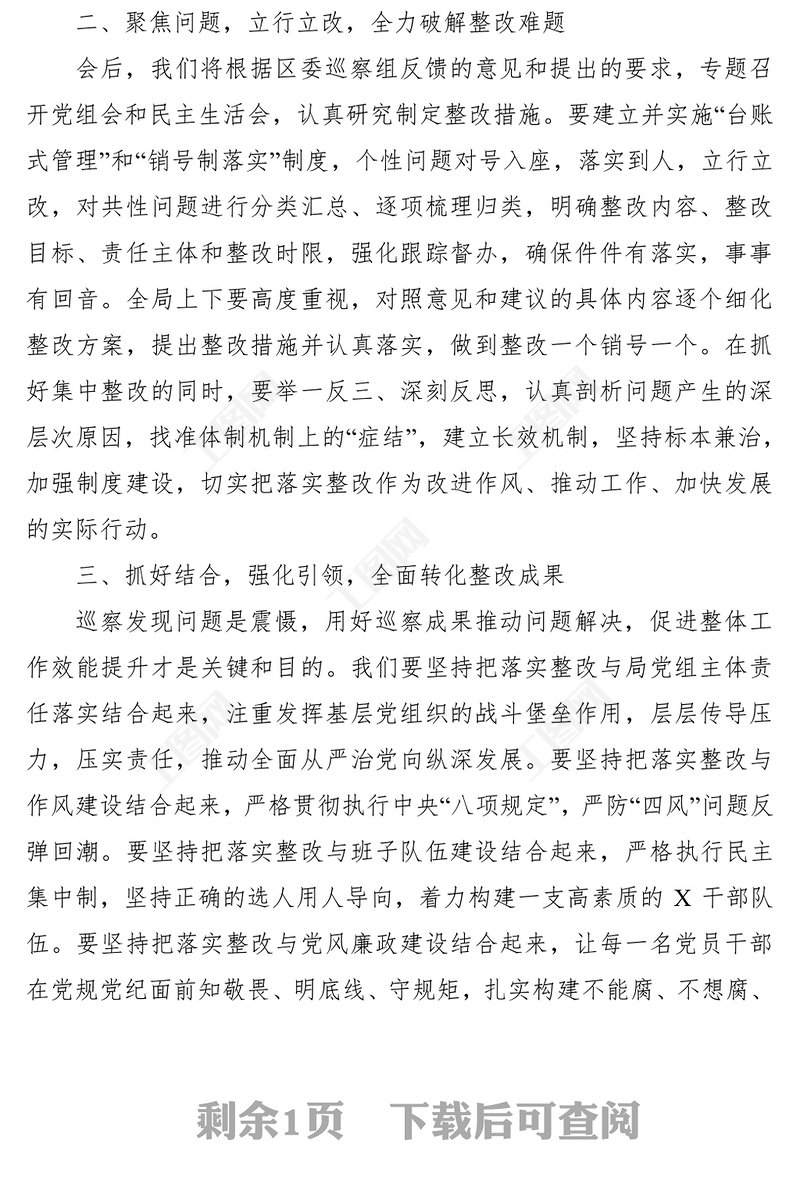 二、聚焦问题，立行立改，全力破解整改难题

会后，我们将根据区委巡察组反馈的意见和提出的要求，专题召开党组会和民主生活会，认真研究制定整改措施。要建立并实施“台账式管理”和“销号制落实”制度，个性问题对号入座，落实到人，立行立改，对共性问题进行分类汇总、逐项梳理归类，明确整改内容、整改目标、责任主体和整改时限，强化跟踪督办，确保件件有落实，事事有回音。全局上下要高度重视，对照意见和建议的具体内容逐个细化整改方案，提出整改措施并认真落实，做到整改一个销号一个。在抓好集中整改的同时，要举一反三、深刻反思，认真剖析问题产生的深层次原因，找准体制机制上的“症结”，建立长效机制，坚持标本兼治，加强制度建设，切实把落实整改作为改进作风、推动工作、加快发展的实际行动。

三、抓好结合，强化引领，全面转化整改成果

巡察发现问题是震慑，用好巡察成果推动问题解决，促进整体工作效能提升才是关键和目的。我们要坚持把落实整改与局党组主体责任落实结合起来，注重发挥基层党组织的战斗堡垒作用，层层传导压力，压实责任，推动全面从严治党向纵深发展。要坚持把落实整改与作风建设结合起来，严格贯彻执行中央“八项规定”，严防“四风”问题反弹回潮。要坚持把落实整改与班子队伍建设结合起来，严格执行民主集中制，坚持正确的选人用人导向，着力构建一支高素质的 X 干部队伍。要坚持把落实整改与党风廉政建设结合起来，让每一名党员干部在党规党纪面前知敬畏、明底线、守规矩，扎实构建不能腐、不想腐、

剩余1页 下载后可查阅